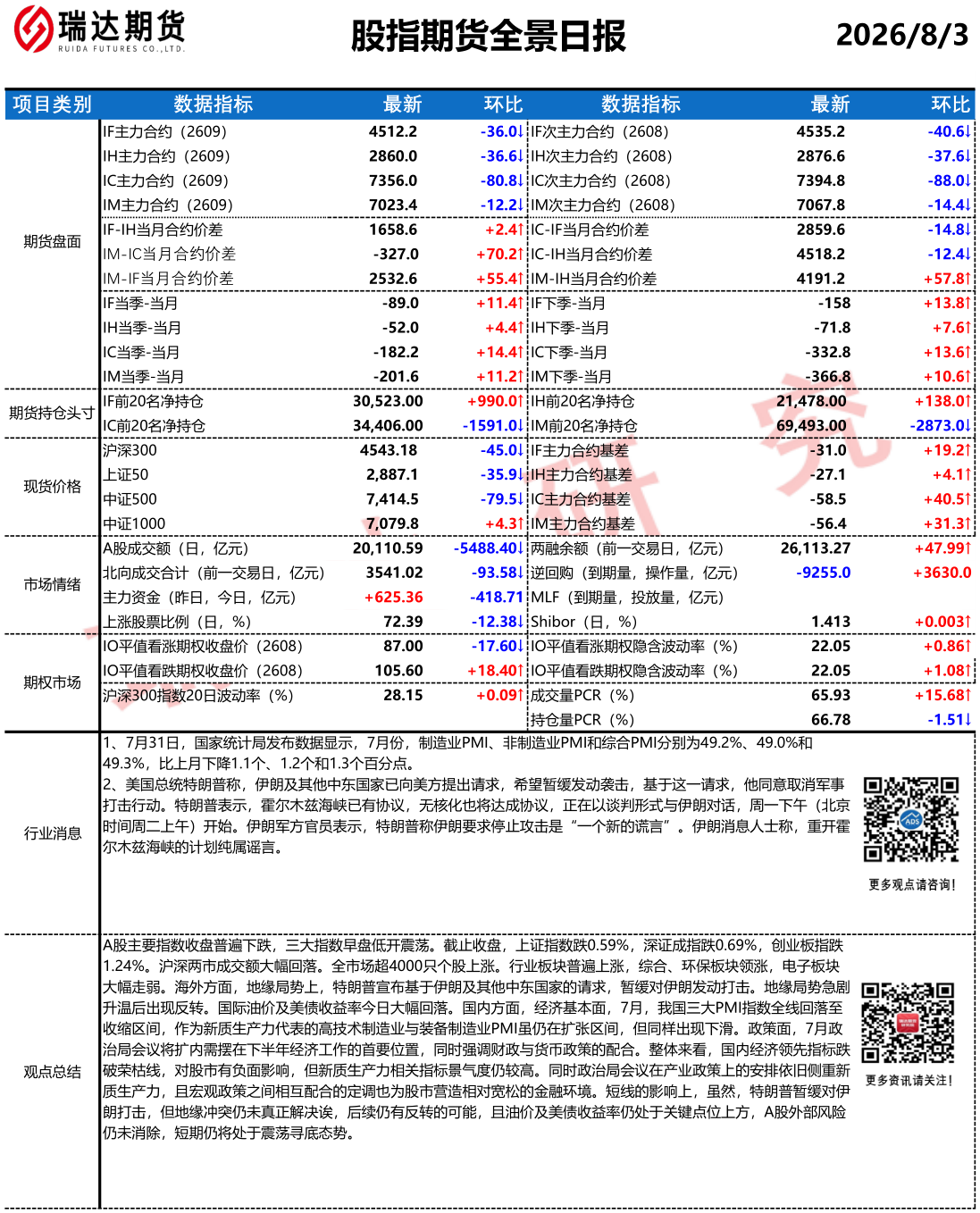 瑞达期货
RUIDA FUTURES CO.,LTD.

股指期货全景日报

2026/8/3

| 项目类别 | 数据指标 | 最新 | 环比 | 数据指标 | 最新 | 环比 |
|---|---|---|---|---|---|---|
| 期货盘面 | IF主力合约（2609） | 4512.2 | -36.0↓ | IF次主力合约（2608） | 4535.2 | -40.6↓ |
| | IH主力合约（2609） | 2860.0 | -36.6↓ | IH次主力合约（2608） | 2876.6 | -37.6↓ |
| | IC主力合约（2609） | 7356.0 | -80.8↓ | IC次主力合约（2608） | 7394.8 | -88.0↓ |
| | IM主力合约（2609） | 7023.4 | -12.2↓ | IM次主力合约（2608） | 7067.8 | -14.4↓ |
| | IF-IH当月合约价差 | 1658.6 | +2.4↑ | IC-IF当月合约价差 | 2859.6 | -14.8↓ |
| | IM-IC当月合约价差 | -327.0 | +70.2↑ | IC-IH当月合约价差 | 4518.2 | -12.4↓ |
| | IM-IF当月合约价差 | 2532.6 | +55.4↑ | IM-IH当月合约价差 | 4191.2 | +57.8↑ |
| | IF当季-当月 | -89.0 | +11.4↑ | IF下季-当月 | -158 | +13.8↑ |
| | IH当季-当月 | -52.0 | +4.4↑ | IH下季-当月 | -71.8 | +7.6↑ |
| | IC当季-当月 | -182.2 | +14.4↑ | IC下季-当月 | -332.8 | +13.6↑ |
| | IM当季-当月 | -201.6 | +11.2↑ | IM下季-当月 | -366.8 | +10.6↑ |
| 期货持仓头寸 | IF前20名净持仓 | 30,523.00 | +990.0↑ | IH前20名净持仓 | 21,478.00 | +138.0↑ |
| | IC前20名净持仓 | 34,406.00 | -1591.0↓ | IM前20名净持仓 | 69,493.00 | -2873.0↓ |
| 现货价格 | 沪深300 | 4543.18 | -45.0↓ | IF主力合约基差 | -31.0 | +19.2↑ |
| | 上证50 | 2,887.1 | -35.9↓ | IH主力合约基差 | -27.1 | +4.1↑ |
| | 中证500 | 7,414.5 | -79.5↓ | IC主力合约基差 | -58.5 | +40.5↑ |
| | 中证1000 | 7,079.8 | +4.3↑ | IM主力合约基差 | -56.4 | +31.3↑ |
| 市场情绪 | A股成交额（日，亿元） | 20,110.59 | -5488.40↓ | 两融余额（前一交易日，亿元） | 26,113.27 | +47.99↑ |
| | 北向成交合计（前一交易日，亿元） | 3541.02 | -93.58↓ | 逆回购（到期量，操作量，亿元） | -9255.0 | +3630.0 |
| | 主力资金（昨日，今日，亿元） | +625.36 | -418.71 | MLF（到期量，投放量，亿元） | | |
| | 上涨股票比例（日，%） | 72.39 | -12.38↓ | Shibor（日，%） | 1.413 | +0.003↑ |
| 期权市场 | IO平值看涨期权收盘价（2608） | 87.00 | -17.60↓ | IO平值看涨期权隐含波动率（%） | 22.05 | +0.86↑ |
| | IO平值看跌期权收盘价（2608） | 105.60 | +18.40↑ | IO平值看跌期权隐含波动率（%） | 22.05 | +1.08↑ |
| | 沪深300指数20日波动率（%） | 28.15 | +0.09↑ | 成交量PCR（%） | 65.93 | +15.68↑ |
| | | | | 持仓量PCR（%） | 66.78 | -1.51↓ |

行业消息

1、7月31日，国家统计局发布数据显示，7月份，制造业PMI、非制造业PMI和综合PMI分别为49.2%、49.0%和49.3%，比上月下降1.1个、1.2个和1.3个百分点。
2、美国总统特朗普称，伊朗及其他中东国家已向美方提出请求，希望暂缓发动袭击，基于这一请求，他同意取消军事打击行动。特朗普表示，霍尔木兹海峡已有协议，无核化也将达成协议，正在以谈判形式与伊朗对话，周一下午（北京时间周二上午）开始。伊朗军方官员表示，特朗普称伊朗要求停止攻击是“一个新的谎言”。伊朗消息人士称，重开霍尔木兹海峡的计划纯属谣言。

更多观点请咨询！

观点总结

A股主要指数收盘普遍下跌，三大指数早盘低开震荡。截止收盘，上证指数跌0.59%，深证成指跌0.69%，创业板指跌1.24%。沪深两市成交额大幅回落。全市场超4000只个股上涨。行业板块普遍上涨，综合、环保板块领涨，电子板块大幅走弱。海外方面，地缘局势上，特朗普宣布基于伊朗及其他中东国家的请求，暂缓对伊朗发动打击。地缘局势急剧升温后出现反转。国际油价及美债收益率今日大幅回落。国内方面，经济基本面，7月，我国三大PMI指数全线回落至收缩区间，作为新质生产力代表的高技术制造业与装备制造业PMI虽仍在扩张区间，但同样出现下滑。政策面，7月政治局会议将扩内需摆在下半年经济工作的首要位置，同时强调财政与货币政策的配合。整体来看，国内经济领先指标跌破荣枯线，对股市有负面影响，但新质生产力相关指标景气度仍较高。同时政治局会议在产业政策上的安排依旧侧重新质生产力，且宏观政策之间相互配合的定调也为股市营造相对宽松的金融环境。短线的影响上，虽然，特朗普暂缓对伊朗打击，但地缘冲突仍未真正解决诶，后续仍有反转的可能，且油价及美债收益率仍处于关键点位上方，A股外部风险仍未消除，短期仍将处于震荡寻底态势。

更多资讯请关注！